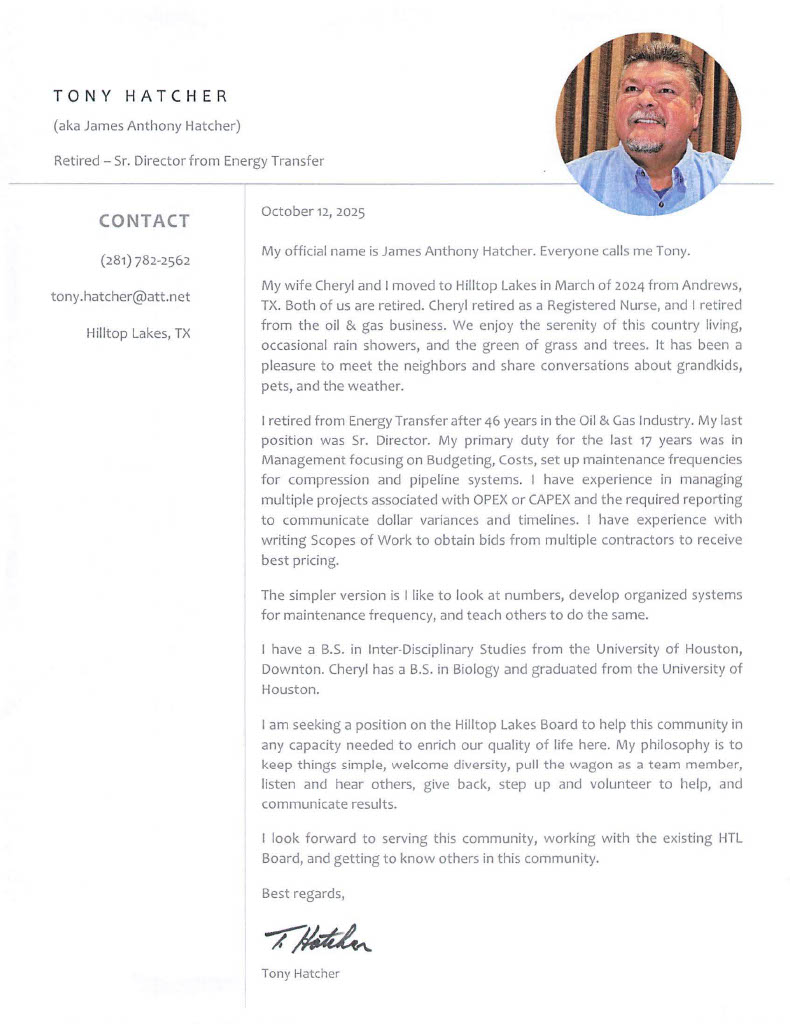 TONY HATCHER

(aka James Anthony Hatcher)

Retired – Sr. Director from Energy Transfer

CONTACT

(281) 782-2562

tony.hatcher@att.net

Hilltop Lakes, TX

October 12, 2025

My official name is James Anthony Hatcher. Everyone calls me Tony.

My wife Cheryl and I moved to Hilltop Lakes in March of 2024 from Andrews, TX. Both of us are retired. Cheryl retired as a Registered Nurse, and I retired from the oil & gas business. We enjoy the serenity of this country living, occasional rain showers, and the green of grass and trees. It has been a pleasure to meet the neighbors and share conversations about grandkids, pets, and the weather.

I retired from Energy Transfer after 46 years in the Oil & Gas Industry. My last position was Sr. Director. My primary duty for the last 17 years was in Management focusing on Budgeting, Costs, set up maintenance frequencies for compression and pipeline systems. I have experience in managing multiple projects associated with OPEX or CAPEX and the required reporting to communicate dollar variances and timelines. I have experience with writing Scopes of Work to obtain bids from multiple contractors to receive best pricing.

The simpler version is I like to look at numbers, develop organized systems for maintenance frequency, and teach others to do the same.

I have a B.S. in Inter-Disciplinary Studies from the University of Houston, Downton. Cheryl has a B.S. in Biology and graduated from the University of Houston.

I am seeking a position on the Hilltop Lakes Board to help this community in any capacity needed to enrich our quality of life here. My philosophy is to keep things simple, welcome diversity, pull the wagon as a team member, listen and hear others, give back, step up and volunteer to help, and communicate results.

I look forward to serving this community, working with the existing HTL Board, and getting to know others in this community.

Best regards,

T. Hatcher

Tony Hatcher